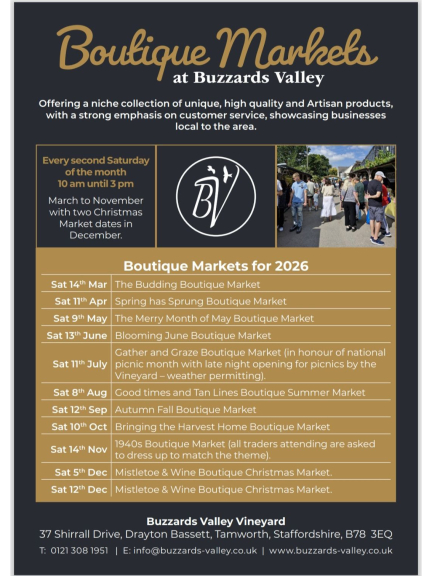 Boutique Markets
at Buzzards Valley

Offering a niche collection of unique, high quality and Artisan products, with a strong emphasis on customer service, showcasing businesses local to the area.

Every second Saturday of the month
10 am until 3 pm

March to November with two Christmas Market dates in December.

BV

Boutique Markets for 2026

| | |
|---|---|
| Sat 14$^{th}$ Mar | The Budding Boutique Market |
| Sat 11$^{th}$ Apr | Spring has Sprung Boutique Market |
| Sat 9$^{th}$ May | The Merry Month of May Boutique Market |
| Sat 13$^{th}$ June | Blooming June Boutique Market |
| Sat 11$^{th}$ July | Gather and Graze Boutique Market (in honour of national picnic month with late night opening for picnics by the Vineyard – weather permitting). |
| Sat 8$^{th}$ Aug | Good times and Tan Lines Boutique Summer Market |
| Sat 12$^{th}$ Sep | Autumn Fall Boutique Market |
| Sat 10$^{th}$ Oct | Bringing the Harvest Home Boutique Market |
| Sat 14$^{th}$ Nov | 1940s Boutique Market (all traders attending are asked to dress up to match the theme). |
| Sat 5$^{th}$ Dec | Mistletoe & Wine Boutique Christmas Market. |
| Sat 12$^{th}$ Dec | Mistletoe & Wine Boutique Christmas Market. |

Buzzards Valley Vineyard
37 Shirrall Drive, Drayton Bassett, Tamworth, Staffordshire, B78 3EQ
T: 0121 308 1951 | E: info@buzzards-valley.co.uk | www.buzzards-valley.co.uk